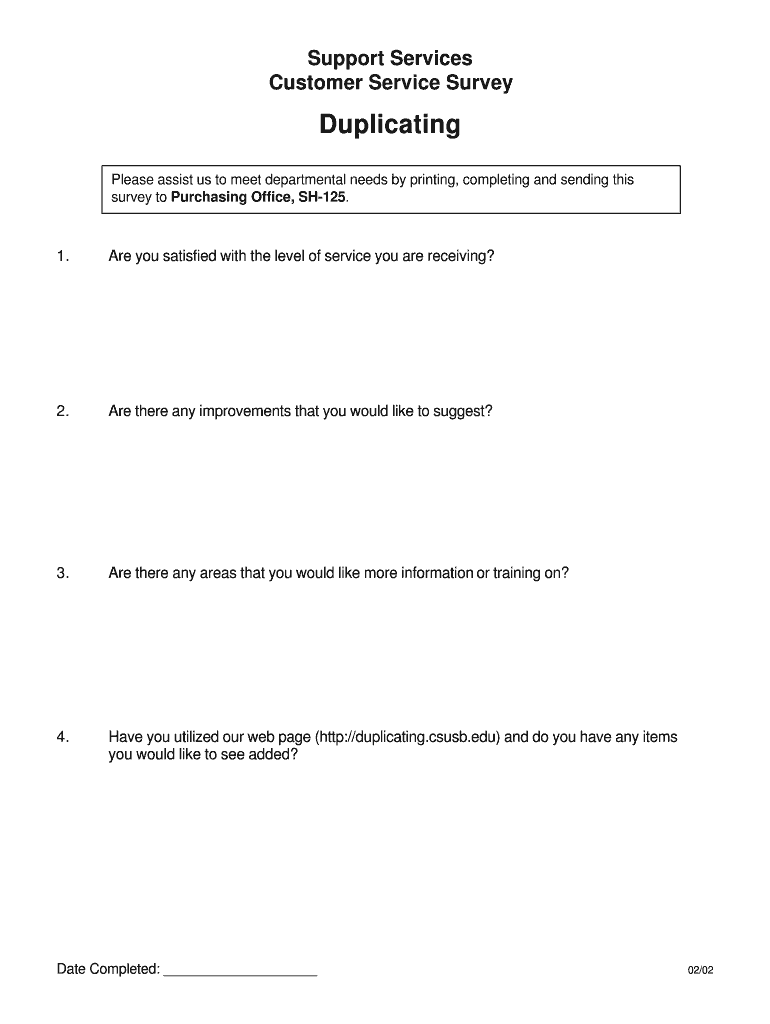 Support Services
Customer Service Survey

Duplicating

Please assist us to meet departmental needs by printing, completing and sending this survey to Purchasing Office, SH-125.

1. Are you satisfied with the level of service you are receiving?

2. Are there any improvements that you would like to suggest?

3. Are there any areas that you would like more information or training on?

4. Have you utilized our web page (http://duplicating.csusb.edu) and do you have any items you would like to see added?

Date Completed: ____________________

02/02